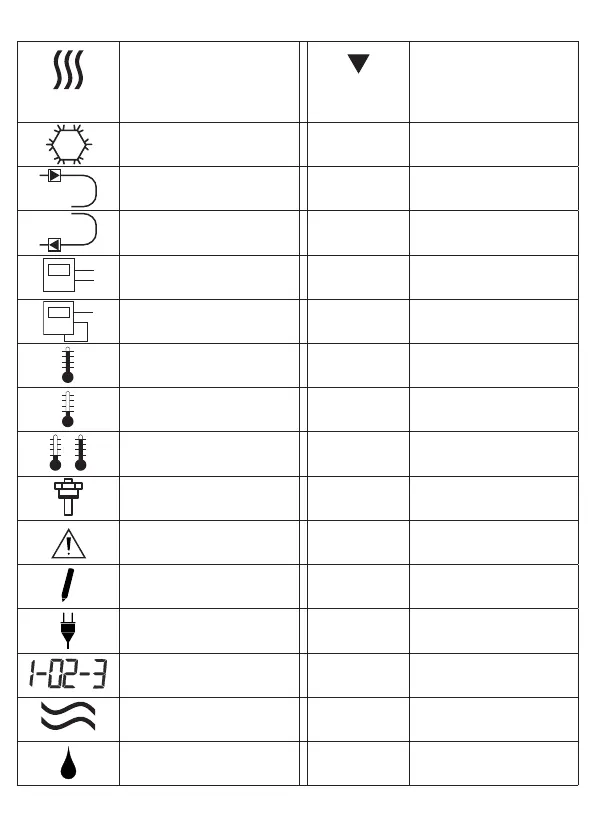 1-02-3